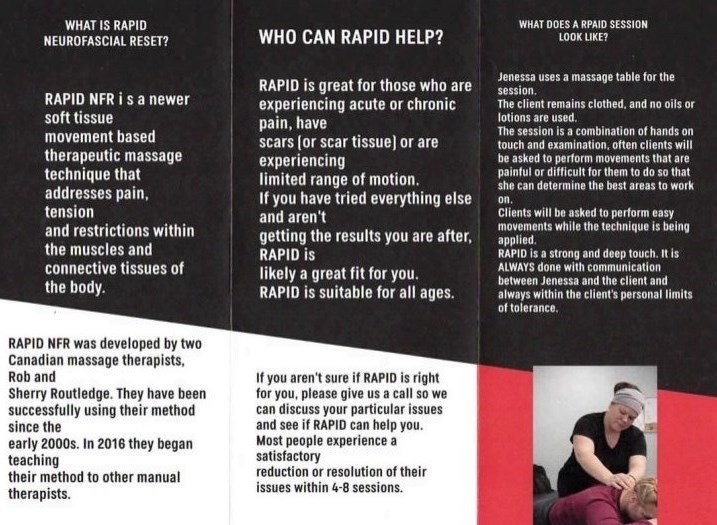 WHAT IS RAPID NEUROFASCIAL RESET?

RAPID NFR i s a newer soft tissue movement based therapeutic massage technique that addresses pain, tension and restrictions within the muscles and connective tissues of the body.

RAPID NFR was developed by two Canadian massage therapists, Rob and Sherry Routledge. They have been successfully using their method since the early 2000s. In 2016 they began teaching their method to other manual therapists.

WHO CAN RAPID HELP?

RAPID is great for those who are experiencing acute or chronic pain, have scars (or scar tissue) or are experiencing limited range of motion. If you have tried everything else and aren't getting the results you are after, RAPID is likely a great fit for you. RAPID is suitable for all ages.

If you aren't sure if RAPID is right for you, please give us a call so we can discuss your particular issues and see if RAPID can help you. Most people experience a satisfactory reduction or resolution of their issues within 4-8 sessions.

WHAT DOES A RPAID SESSION LOOK LIKE?

Jenessa uses a massage table for the session.
The client remains clothed, and no oils or lotions are used.
The session is a combination of hands on touch and examination, often clients will be asked to perform movements that are painful or difficult for them to do so that she can determine the best areas to work on.
Clients will be asked to perform easy movements while the technique is being applied.
RAPID is a strong and deep touch. It is ALWAYS done with communication between Jenessa and the client and always within the client's personal limits of tolerance.